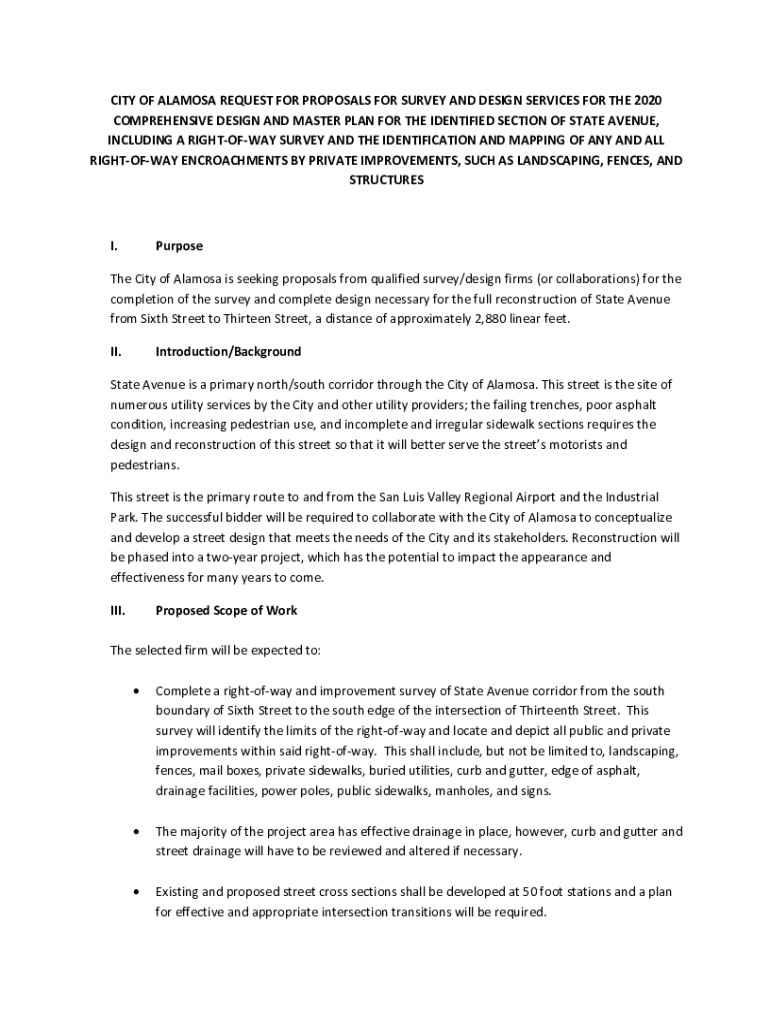 CITY OF ALAMOSA REQUEST FOR PROPOSALS FOR SURVEY AND DESIGN SERVICES FOR THE 2020 COMPREHENSIVE DESIGN AND MASTER PLAN FOR THE IDENTIFIED SECTION OF STATE AVENUE, INCLUDING A RIGHT-OF-WAY SURVEY AND THE IDENTIFICATION AND MAPPING OF ANY AND ALL RIGHT-OF-WAY ENCROACHMENTS BY PRIVATE IMPROVEMENTS, SUCH AS LANDSCAPING, FENCES, AND STRUCTURES

I. Purpose

The City of Alamosa is seeking proposals from qualified survey/design firms (or collaborations) for the completion of the survey and complete design necessary for the full reconstruction of State Avenue from Sixth Street to Thirteen Street, a distance of approximately 2,880 linear feet.

II. Introduction/Background

State Avenue is a primary north/south corridor through the City of Alamosa. This street is the site of numerous utility services by the City and other utility providers; the failing trenches, poor asphalt condition, increasing pedestrian use, and incomplete and irregular sidewalk sections requires the design and reconstruction of this street so that it will better serve the street's motorists and pedestrians.

This street is the primary route to and from the San Luis Valley Regional Airport and the Industrial Park. The successful bidder will be required to collaborate with the City of Alamosa to conceptualize and develop a street design that meets the needs of the City and its stakeholders. Reconstruction will be phased into a two-year project, which has the potential to impact the appearance and effectiveness for many years to come.

III. Proposed Scope of Work

The selected firm will be expected to:

• Complete a right-of-way and improvement survey of State Avenue corridor from the south boundary of Sixth Street to the south edge of the intersection of Thirteenth Street. This survey will identify the limits of the right-of-way and locate and depict all public and private improvements within said right-of-way. This shall include, but not be limited to, landscaping, fences, mail boxes, private sidewalks, buried utilities, curb and gutter, edge of asphalt, drainage facilities, power poles, public sidewalks, manholes, and signs.

• The majority of the project area has effective drainage in place, however, curb and gutter and street drainage will have to be reviewed and altered if necessary.

• Existing and proposed street cross sections shall be developed at 50 foot stations and a plan for effective and appropriate intersection transitions will be required.